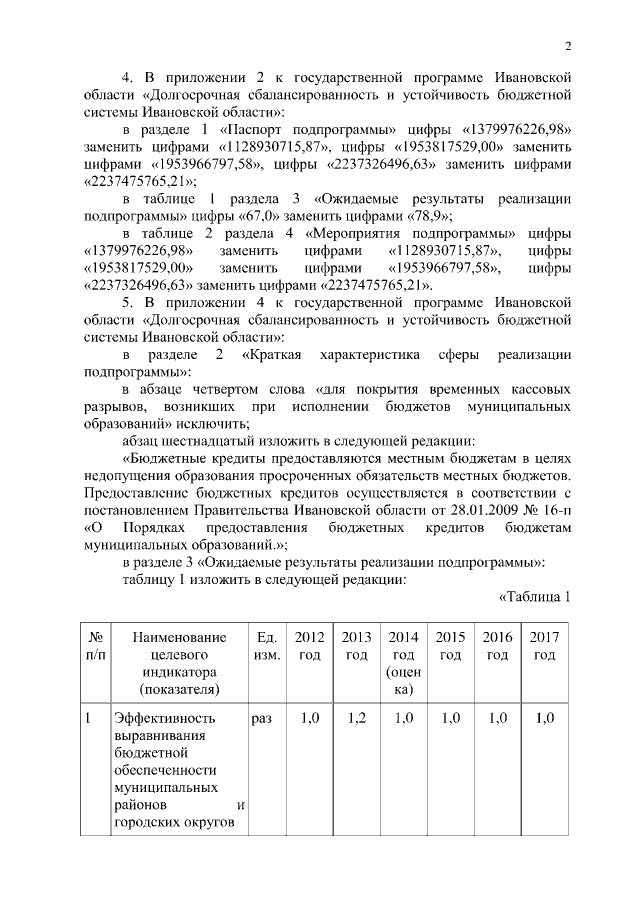 2

4. В приложении 2 к государственной программе Ивановской области «Долгосрочная сбалансированность и устойчивость бюджетной системы Ивановской области»:

в разделе 1 «Паспорт подпрограммы» цифры «1379976226,98» заменить цифрами «1128930715,87», цифры «1953817529,00» заменить цифрами «1953966797,58», цифры «2237326496,63» заменить цифрами «2237475765,21»;

в таблице 1 раздела 3 «Ожидаемые результаты реализации подпрограммы» цифры «67,0» заменить цифрами «78,9»;

в таблице 2 раздела 4 «Мероприятия подпрограммы» цифры «1379976226,98» заменить цифрами «1128930715,87», цифры «1953817529,00» заменить цифрами «1953966797,58», цифры «2237326496,63» заменить цифрами «2237475765,21».

5. В приложении 4 к государственной программе Ивановской области «Долгосрочная сбалансированность и устойчивость бюджетной системы Ивановской области»:

в разделе 2 «Краткая характеристика сферы реализации подпрограммы»:

в абзаце четвертом слова «для покрытия временных кассовых разрывов, возникших при исполнении бюджетов муниципальных образований» исключить;

абзац шестнадцатый изложить в следующей редакции:

«Бюджетные кредиты предоставляются местным бюджетам в целях недопущения образования просроченных обязательств местных бюджетов. Предоставление бюджетных кредитов осуществляется в соответствии с постановлением Правительства Ивановской области от 28.01.2009 № 16-п «О Порядках предоставления бюджетных кредитов бюджетам муниципальных образований.»;

в разделе 3 «Ожидаемые результаты реализации подпрограммы»:

таблицу 1 изложить в следующей редакции:

«Таблица 1

| № п/п | Наименование целевого индикатора (показателя) | Ед. изм. | 2012 год | 2013 год | 2014 год (оценка) | 2015 год | 2016 год | 2017 год |
|---|---|---|---|---|---|---|---|---|
| 1 | Эффективность выравнивания бюджетной обеспеченности муниципальных районов и городских округов | раз | 1,0 | 1,2 | 1,0 | 1,0 | 1,0 | 1,0 |